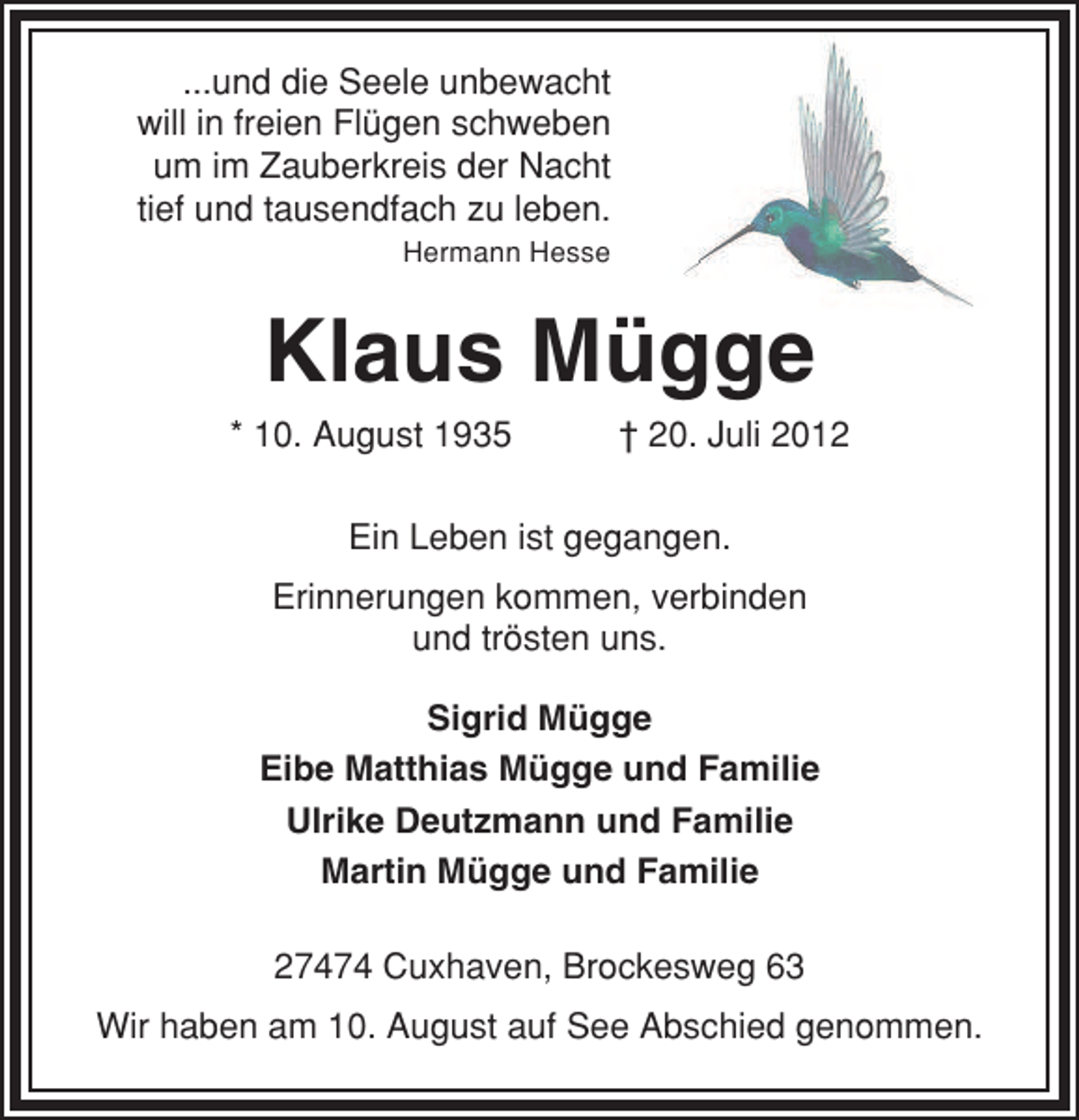 ...und die Seele unbewacht
will in freien Flügen schweben
um im Zauberkreis der Nacht
tief und tausendfach zu leben.
Hermann Hesse

Klaus Mügge

* 10. August 1935 † 20. Juli 2012

Ein Leben ist gegangen.

Erinnerungen kommen, verbinden und trösten uns.

Sigrid Mügge
Eibe Matthias Mügge und Familie
Ulrike Deutzmann und Familie
Martin Mügge und Familie

27474 Cuxhaven, Brockesweg 63

Wir haben am 10. August auf See Abschied genommen.